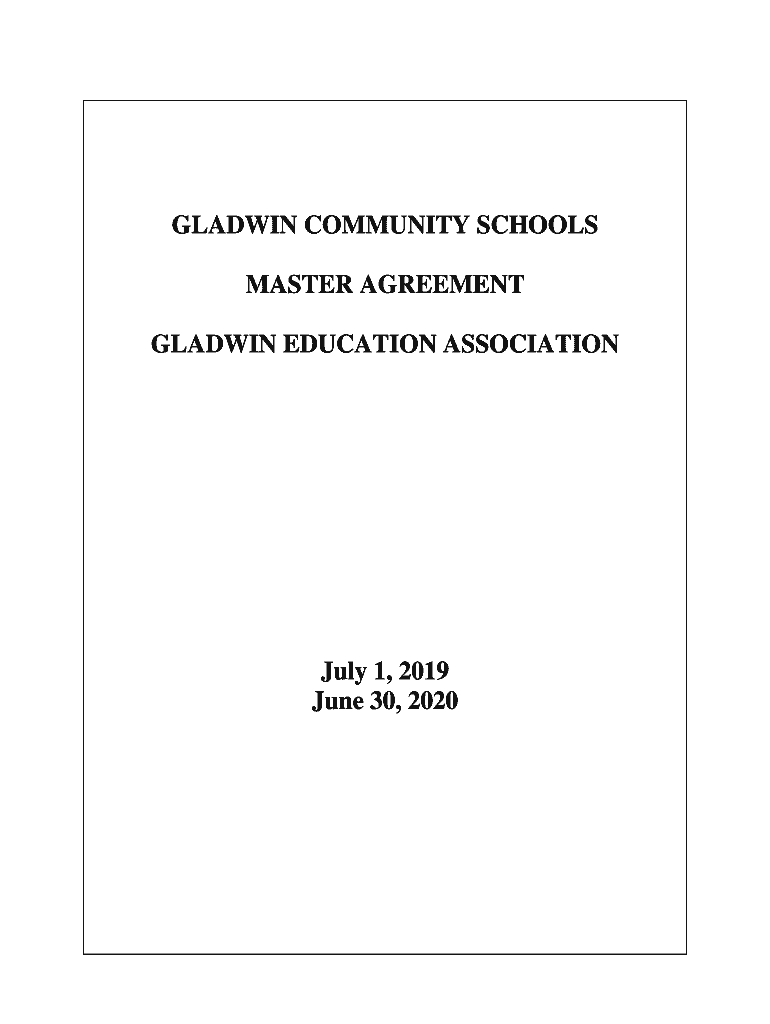 GLADWIN COMMUNITY SCHOOLS

MASTER AGREEMENT

GLADWIN EDUCATION ASSOCIATION

July 1, 2019
June 30, 2020